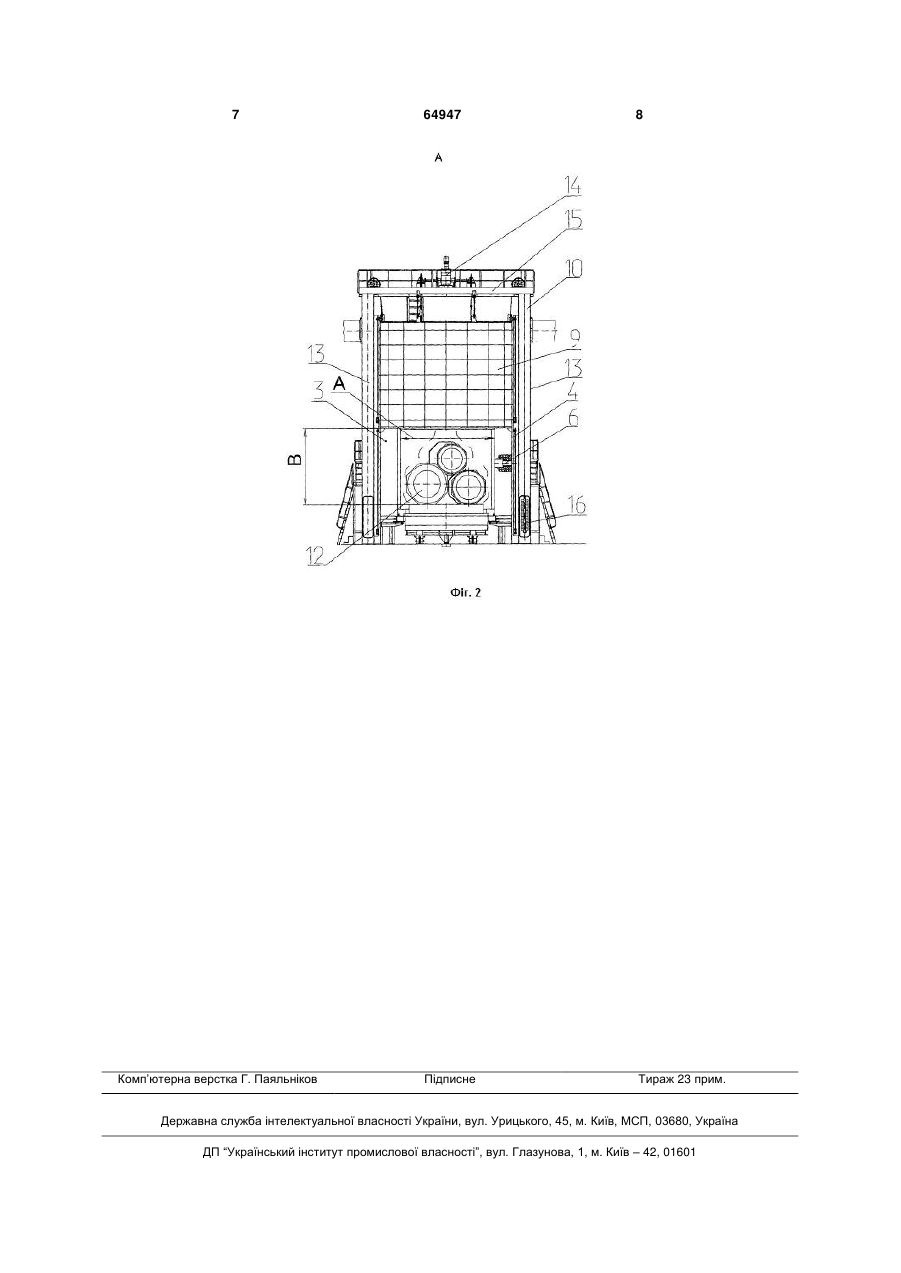 7 64947 8

A

14

15

10

9

13

13

A

3

4

6

B

16

12

Фіг. 2

Комп'ютерна верстка Г. Паяльніков Підписне Тираж 23 прим.

Державна служба інтелектуальної власності України, вул. Урицького, 45, м. Київ, МСП, 03680, Україна

ДП "Український інститут промислової власності", вул. Глазунова, 1, м. Київ – 42, 01601